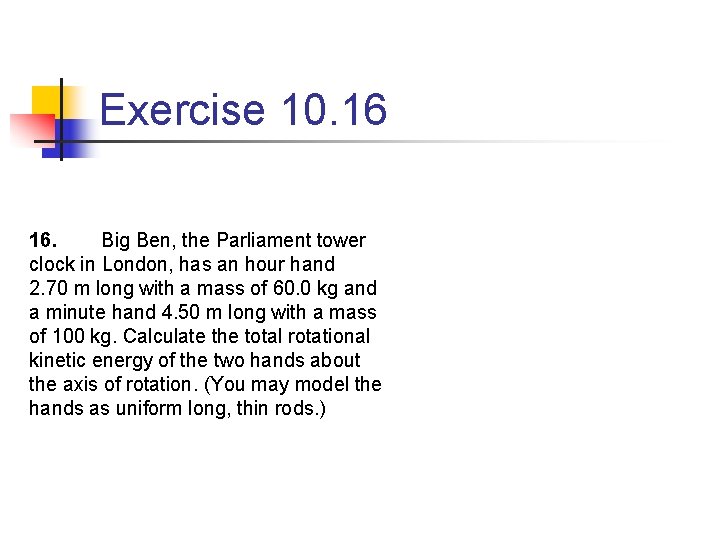 Exercise 10.16

16. Big Ben, the Parliament tower clock in London, has an hour hand 2.70 m long with a mass of 60.0 kg and a minute hand 4.50 m long with a mass of 100 kg. Calculate the total rotational kinetic energy of the two hands about the axis of rotation. (You may model the hands as uniform long, thin rods.)